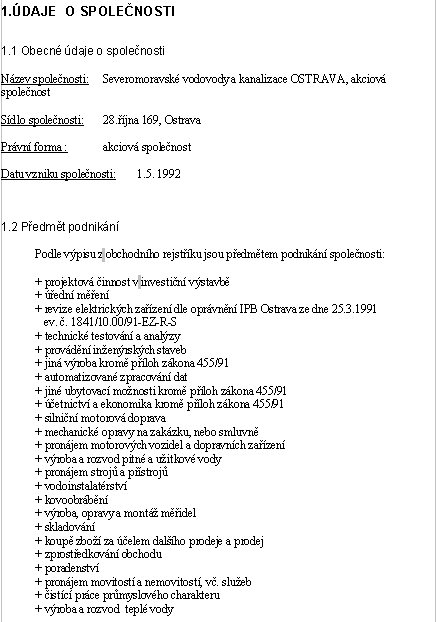 1.ÚDAJE O SPOLEČNOSTI

1.1 Obecné údaje o společnosti

Název společnosti: Severomoravské vodovody a kanalizace OSTRAVA, akciová společnost

Sídlo společnosti: 28.října 169, Ostrava

Právní forma : akciová společnost

Datu vzniku společnosti: 1.5.1992

1.2 Předmět podnikání

Podle výpisu z obchodního rejstříku jsou předmětem podnikání společnosti:

+ projektová činnost v investiční výstavbě
+ úřední měření
+ revize elektrických zařízení dle oprávnění IPB Ostrava ze dne 25.3.1991 ev. č. 1841/10.00/91-EZ-R-S
+ technické testování a analýzy
+ provádění inženýrských staveb
+ jiná výroba kromě příloh zákona 455/91
+ automatizované zpracování dat
+ jiné ubytovací možnosti kromě příloh zákona 455/91
+ účetnictví a ekonomika kromě příloh zákona 455/91
+ silniční motorová doprava
+ mechanické opravy na zakázku, nebo smluvně
+ pronájem motorových vozidel a dopravních zařízení
+ výroba a rozvod pitné a užitkové vody
+ pronájem strojů a přístrojů
+ vodoinstalatérství
+ kovoobrábění
+ výroba, opravy a montáž měřidel
+ skladování
+ koupě zboží za účelem dalšího prodeje a prodej
+ zprostředkování obchodu
+ poradenství
+ pronájem movitostí a nemovitostí, vč. služeb
+ čistící práce průmyslového charakteru
+ výroba a rozvod teplé vody